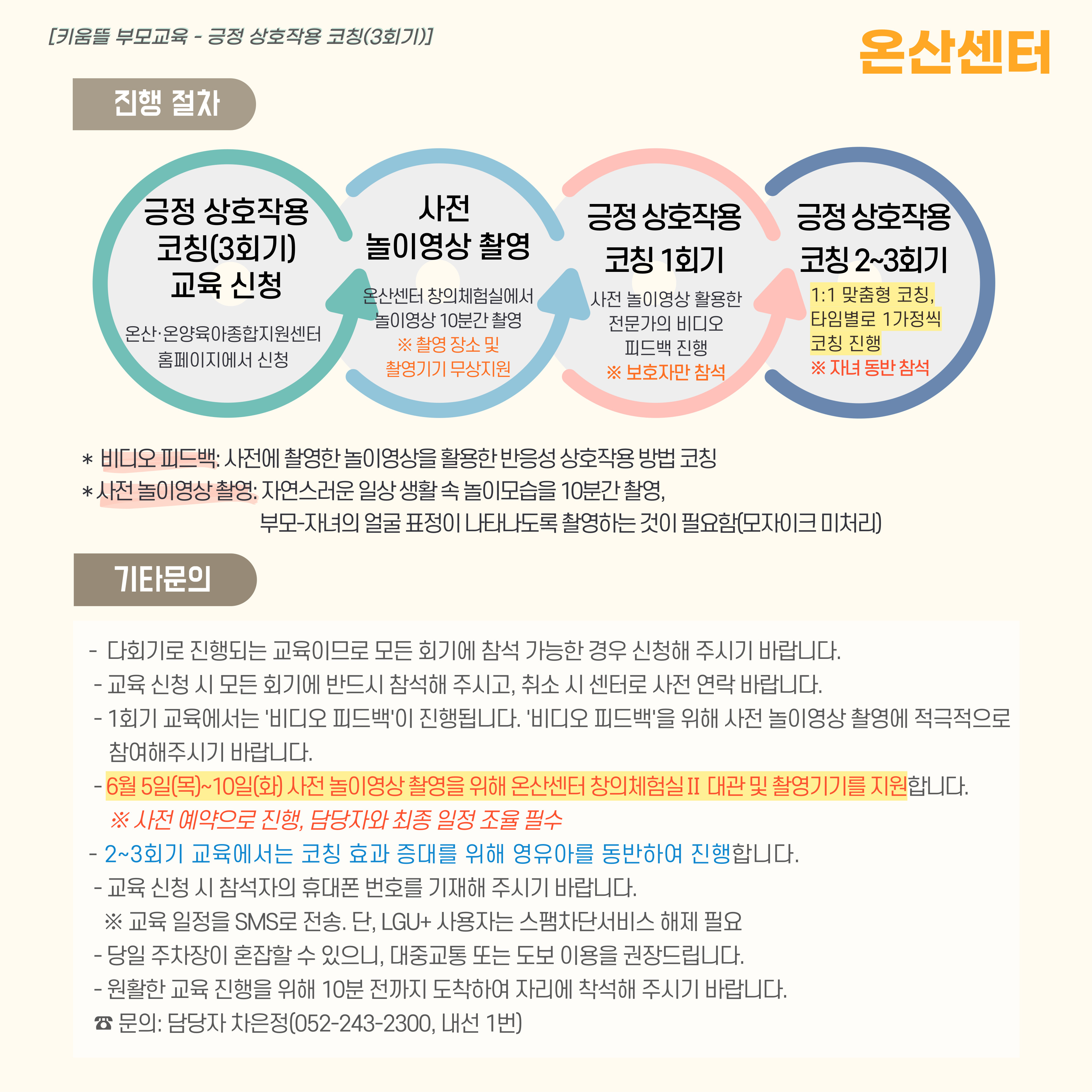 [키움뜰 부모교육 - 긍정 상호작용 코칭(3회기)]

온산센터

진행 절차

긍정 상호작용 코칭(3회기) 교육 신청

온산·온양육아종합지원센터 홈페이지에서 신청

사전 놀이영상 촬영

온산센터 창의체험실에서 놀이영상 10분간 촬영
※ 촬영 장소 및 촬영기기 무상지원

긍정 상호작용 코칭 1회기

사전 놀이영상 활용한 전문가의 비디오 피드백 진행
※ 보호자만 참석

긍정 상호작용 코칭 2~3회기

1:1 맞춤형 코칭, 타임별로 1가정씩 코칭 진행
※ 자녀 동반 참석

* 비디오 피드백: 사전에 촬영한 놀이영상을 활용한 반응성 상호작용 방법 코칭
* 사전 놀이영상 촬영: 자연스러운 일상 생활 속 놀이모습을 10분간 촬영,
부모-자녀의 얼굴 표정이 나타나도록 촬영하는 것이 필요함(모자이크 미처리)

기타문의

- 다회기로 진행되는 교육이므로 모든 회기에 참석 가능한 경우 신청해 주시기 바랍니다.
- 교육 신청 시 모든 회기에 반드시 참석해 주시고, 취소 시 센터로 사전 연락 바랍니다.
- 1회기 교육에서는 '비디오 피드백'이 진행됩니다. '비디오 피드백'을 위해 사전 놀이영상 촬영에 적극적으로 참여해주시기 바랍니다.
- 6월 5일(목)~10일(화) 사전 놀이영상 촬영을 위해 온산센터 창의체험실 II 대관 및 촬영기기를 지원합니다.
※ 사전 예약으로 진행, 담당자와 최종 일정 조율 필수
- 2~3회기 교육에서는 코칭 효과 증대를 위해 영유아를 동반하여 진행합니다.
- 교육 신청 시 참석자의 휴대폰 번호를 기재해 주시기 바랍니다.
※ 교육 일정을 SMS로 전송. 단, LGU+ 사용자는 스팸차단서비스 해제 필요
- 당일 주차장이 혼잡할 수 있으니, 대중교통 또는 도보 이용을 권장드립니다.
- 원활한 교육 진행을 위해 10분 전까지 도착하여 자리에 착석해 주시기 바랍니다.
☎ 문의: 담당자 차은정(052-243-2300, 내선 1번)